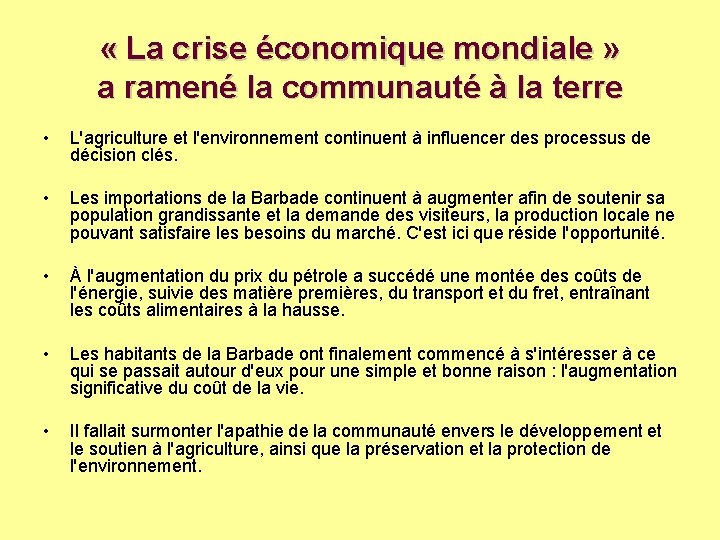 « La crise économique mondiale » a ramené la communauté à la terre

• L'agriculture et l'environnement continuent à influencer des processus de décision clés.

• Les importations de la Barbade continuent à augmenter afin de soutenir sa population grandissante et la demande des visiteurs, la production locale ne pouvant satisfaire les besoins du marché. C'est ici que réside l'opportunité.

• À l'augmentation du prix du pétrole a succédé une montée des coûts de l'énergie, suivie des matière premières, du transport et du fret, entraînant les coûts alimentaires à la hausse.

• Les habitants de la Barbade ont finalement commencé à s'intéresser à ce qui se passait autour d'eux pour une simple et bonne raison : l'augmentation significative du coût de la vie.

• Il fallait surmonter l'apathie de la communauté envers le développement et le soutien à l'agriculture, ainsi que la préservation et la protection de l'environnement.